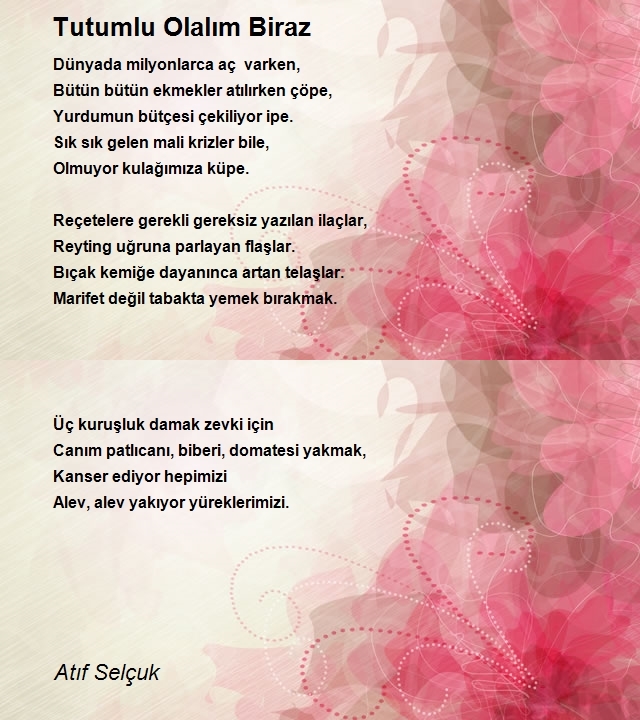 Tutumlu Olalım Biraz

Dünyada milyonlarca aç  varken,
Bütün bütün ekmekler atılırken çöpe,
Yurdumun bütçesi çekiliyor ipe.
Sık sık gelen mali krizler bile,
Olmuyor kulağımıza küpe.

Reçetelere gerekli gereksiz yazılan ilaçlar,
Reyting uğruna parlayan flaşlar.
Bıçak kemiğe dayanınca artan telaşlar.
Marifet değil tabakta yemek bırakmak.

Üç kuruşluk damak zevki için
Canım patlıcanı, biberi, domatesi yakmak,
Kanser ediyor hepimizi
Alev, alev yakıyor yüreklerimizi.

Atıf Selçuk